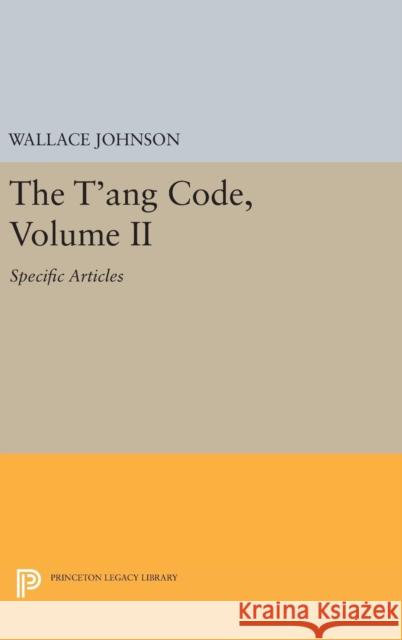 WALLACE JOHNSON

The T'ang Code, Volume II

Specific Articles

PRINCETON LEGACY LIBRARY